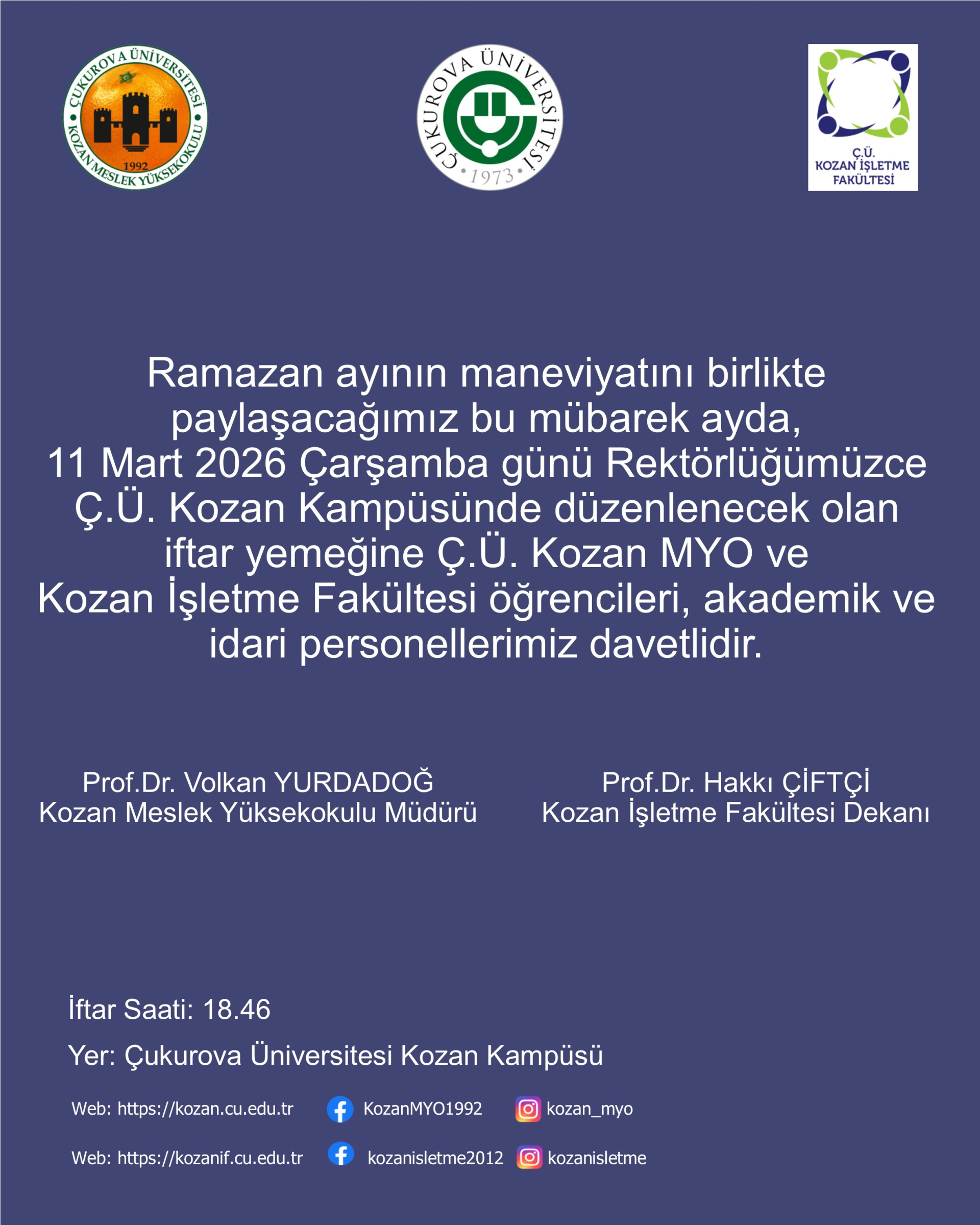 ÇUKUROVA ÜNİVERSİTESİ KOZAN MESLEK YÜKSEKOKULU 1992

ÇUKUROVA ÜNİVERSİTESİ 1973

Ç.Ü. KOZAN İŞLETME FAKÜLTESİ

Ramazan ayının maneviyatını birlikte paylaşacağımız bu mübarek ayda, 11 Mart 2026 Çarşamba günü Rektörlüğümüzce Ç.Ü. Kozan Kampüsünde düzenlenecek olan iftar yemeğine Ç.Ü. Kozan MYO ve Kozan İşletme Fakültesi öğrencileri, akademik ve idari personellerimiz davetlidir.

Prof.Dr. Volkan YURDADOĞ
Kozan Meslek Yüksekokulu Müdürü

Prof.Dr. Hakkı ÇİFTÇİ
Kozan İşletme Fakültesi Dekanı

İftar Saati: 18.46

Yer: Çukurova Üniversitesi Kozan Kampüsü

Web: https://kozan.cu.edu.tr KozanMYO1992 kozan_myo

Web: https://kozanif.cu.edu.tr kozanisletme2012 kozanisletme